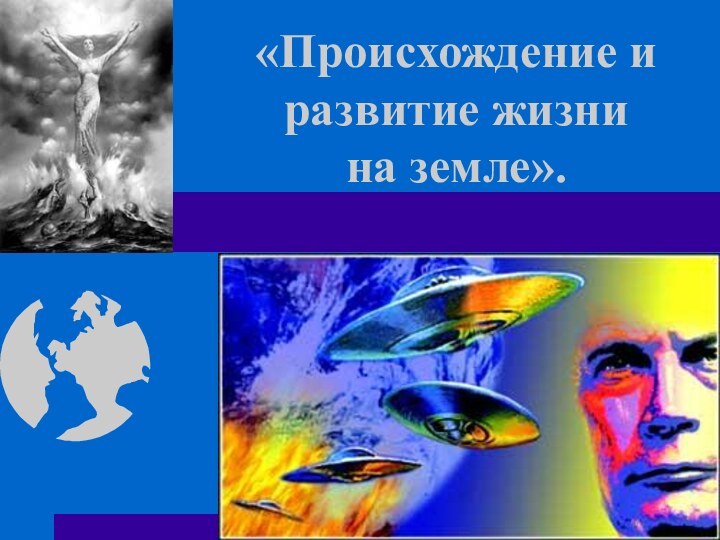 «Происхождение и развитие жизни на земле».